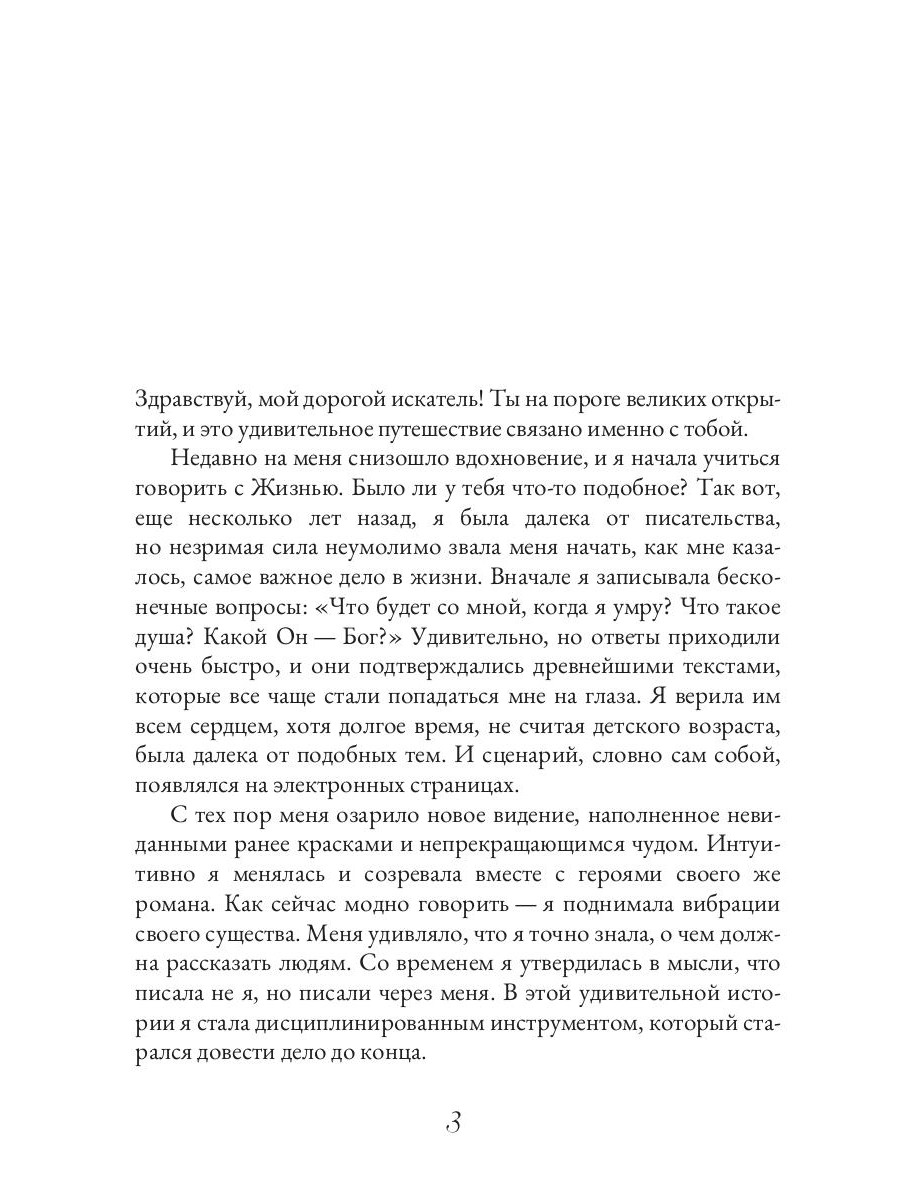 Здравствуй, мой дорогой искатель! Ты на пороге великих открытий, и это удивительное путешествие связано именно с тобой.

Недавно на меня снизошло вдохновение, и я начала учиться говорить с Жизнью. Было ли у тебя что-то подобное? Так вот, еще несколько лет назад, я была далека от писательства, но незримая сила неумолимо звала меня начать, как мне казалось, самое важное дело в жизни. Вначале я записывала бесконечные вопросы: «Что будет со мной, когда я умру? Что такое душа? Какой Он — Бог?» Удивительно, но ответы приходили очень быстро, и они подтверждались древнейшими текстами, которые все чаще стали попадаться мне на глаза. Я верила им всем сердцем, хотя долгое время, не считая детского возраста, была далека от подобных тем. И сценарий, словно сам собой, появлялся на электронных страницах.

С тех пор меня озарило новое видение, наполненное невиданными ранее красками и непрекращающимся чудом. Интуитивно я менялась и созревала вместе с героями своего же романа. Как сейчас модно говорить — я поднимала вибрации своего существа. Меня удивляло, что я точно знала, о чем должна рассказать людям. Со временем я утвердилась в мысли, что писала не я, но писали через меня. В этой удивительной истории я стала дисциплинированным инструментом, который старался довести дело до конца.

3